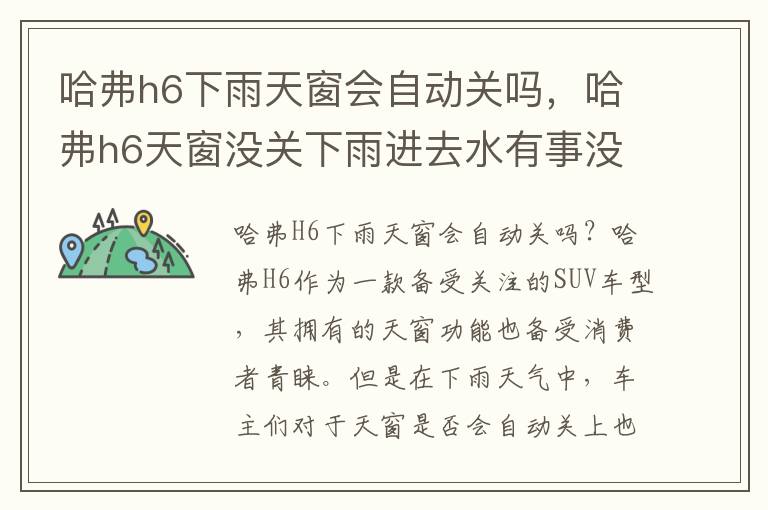 哈弗h6下雨天窗会自动关吗，哈弗h6天窗没关下雨进去水有事没

哈弗H6下雨天窗会自动关吗？哈弗H6作为一款备受关注的SUV车型，其拥有的天窗功能也备受消费者青睐。但是在下雨天气中，车主们对于天窗是否会自动关上也